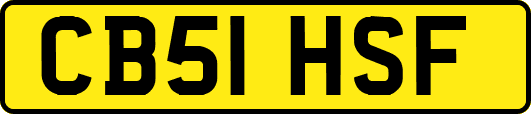 CB51 HSF